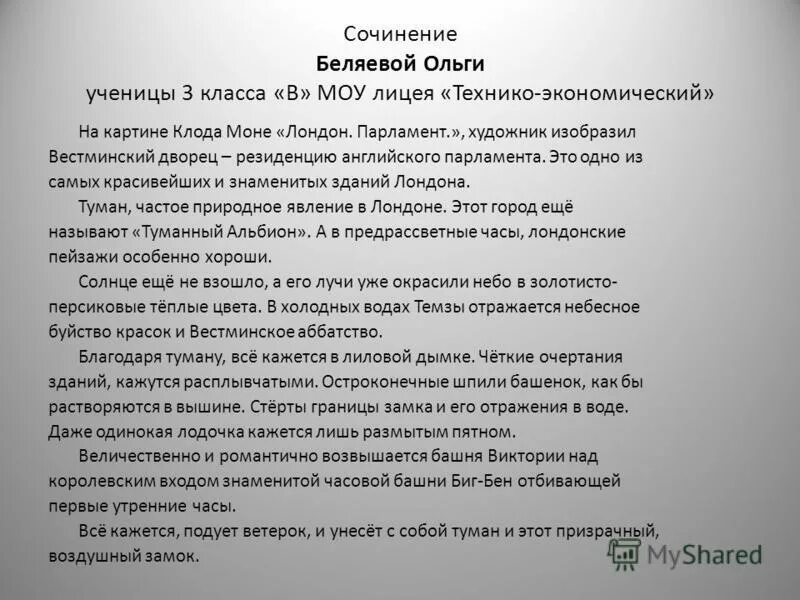 Сочинение
Беляевой Ольги
ученицы 3 класса «В» МОУ лицея «Технико-экономический»

На картине Клода Моне «Лондон. Парламент.», художник изобразил Вестминский дворец – резиденцию английского парламента. Это одно из самых красивейших и знаменитых зданий Лондона.

Туман, частое природное явление в Лондоне. Этот город ещё называют «Туманный Альбион». А в предрассветные часы, лондонские пейзажи особенно хороши.

Солнце ещё не взошло, а его лучи уже окрасили небо в золотисто-персиковые тёплые цвета. В холодных водах Темзы отражается небесное буйство красок и Вестминское аббатство.

Благодаря туману, всё кажется в лиловой дымке. Чёткие очертания зданий, кажутся расплывчатыми. Остроконечные шпили башенок, как бы растворяются в вышине. Стёрты границы замка и его отражения в воде. Даже одинокая лодочка кажется лишь размытым пятном.

Величественно и романтично возвышается башня Виктории над королевским входом знаменитой часовой башни Биг-Бен отбивающей первые утренние часы.

Всё кажется, подует ветерок, и унесёт с собой туман и этот призрачный, воздушный замок.

MyShared